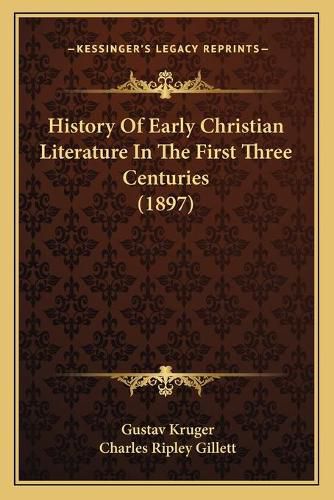 —KESSINGER'S LEGACY REPRINTS—

History Of Early Christian Literature In The First Three Centuries (1897)

Gustav Kruger
Charles Ripley Gillett